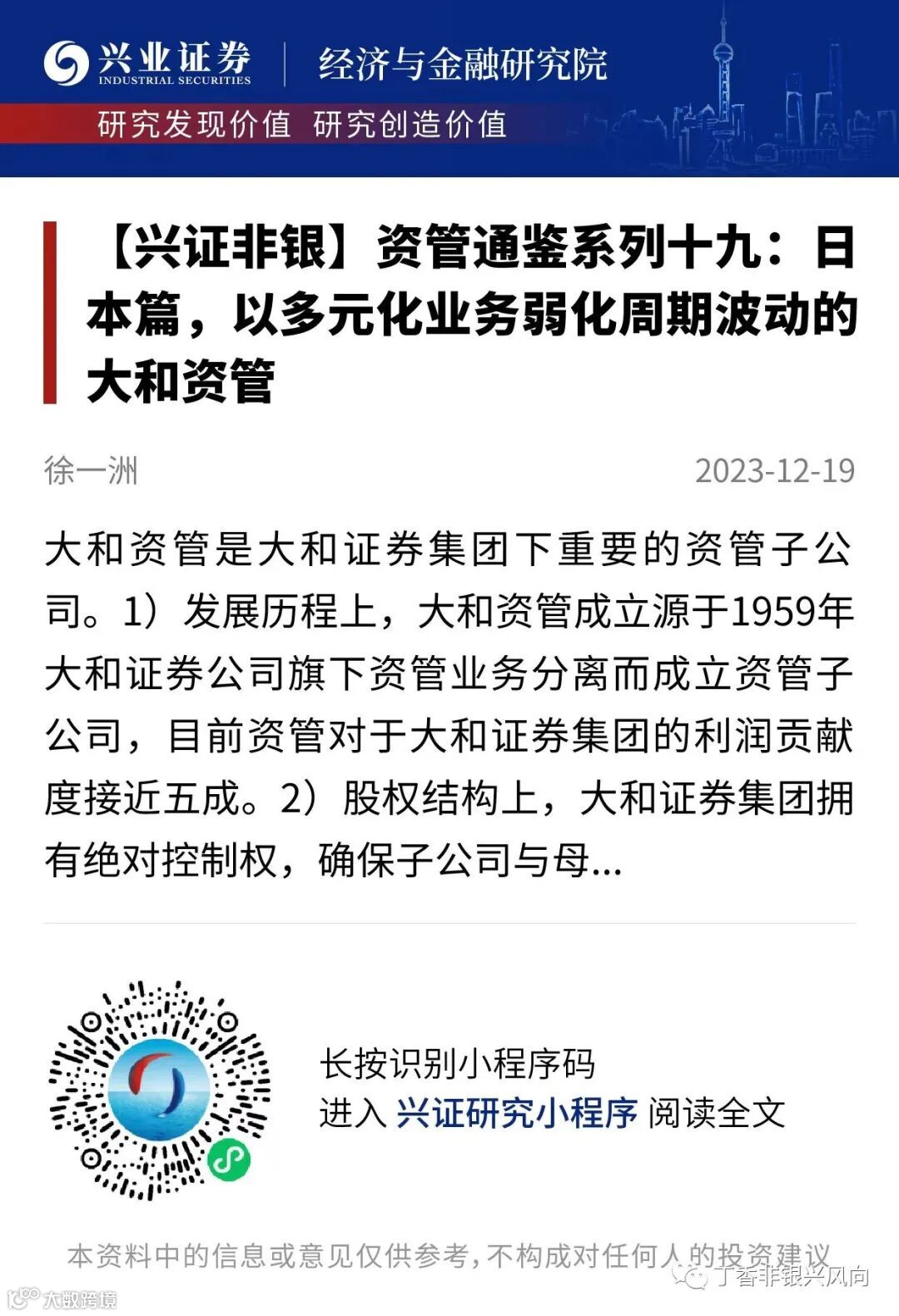 兴业证券
INDUSTRIAL SECURITIES
经济与金融研究院
研究发现价值 研究创造价值

【兴证非银】资管通鉴系列十九：日本篇，以多元化业务弱化周期波动的大和资管

徐一洲
2023-12-19

大和资管是大和证券集团下重要的资管子公司。1）发展历程上，大和资管成立源于1959年大和证券公司旗下资管业务分离而成立资管子公司，目前资管对于大和证券集团的利润贡献度接近五成。2）股权结构上，大和证券集团拥有绝对控制权，确保子公司与母...

长按识别小程序码
进入 兴证研究小程序 阅读全文

本资料中的信息或意见仅供参考，不构成对任何人的投资建议
丁香非银兴风向
大数跨境